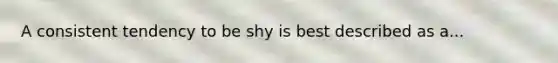 A consistent tendency to be shy is best described as a...